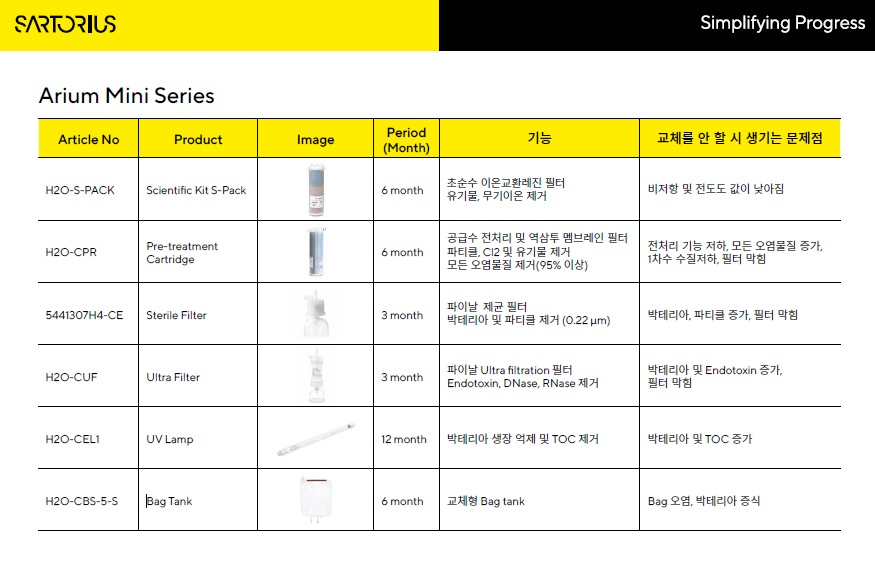 SARTORIUS

Simplifying Progress

Arium Mini Series

| Article No | Product | Image | Period (Month) | 기능 | 교체를 안 할 시 생기는 문제점 |
|---|---|---|---|---|---|
| H2O-S-PACK | Scientific Kit S-Pack | | 6 month | 초순수 이온교환레진 필터 유기물, 무기이온 제거 | 비저항 및 전도도 값이 낮아짐 |
| H2O-CPR | Pre-treatment Cartridge | | 6 month | 공급수 전처리 및 역삼투 멤브레인 필터 파티클, Cl2 및 유기물 제거 모든 오염물질 제거(95% 이상) | 전처리 기능 저하, 모든 오염물질 증가, 1차수 수질저하, 필터 막힘 |
| 5441307H4-CE | Sterile Filter | | 3 month | 파이날 제균 필터 박테리아 및 파티클 제거 (0.22 µm) | 박테리아, 파티클 증가, 필터 막힘 |
| H2O-CUF | Ultra Filter | | 3 month | 파이날 Ultra filtration 필터 Endotoxin, DNase, RNase 제거 | 박테리아 및 Endotoxin 증가, 필터 막힘 |
| H2O-CEL1 | UV Lamp | | 12 month | 박테리아 생장 억제 및 TOC 제거 | 박테리아 및 TOC 증가 |
| H2O-CBS-5-S | Bag Tank | | 6 month | 교체형 Bag tank | Bag 오염, 박테리아 증식 |